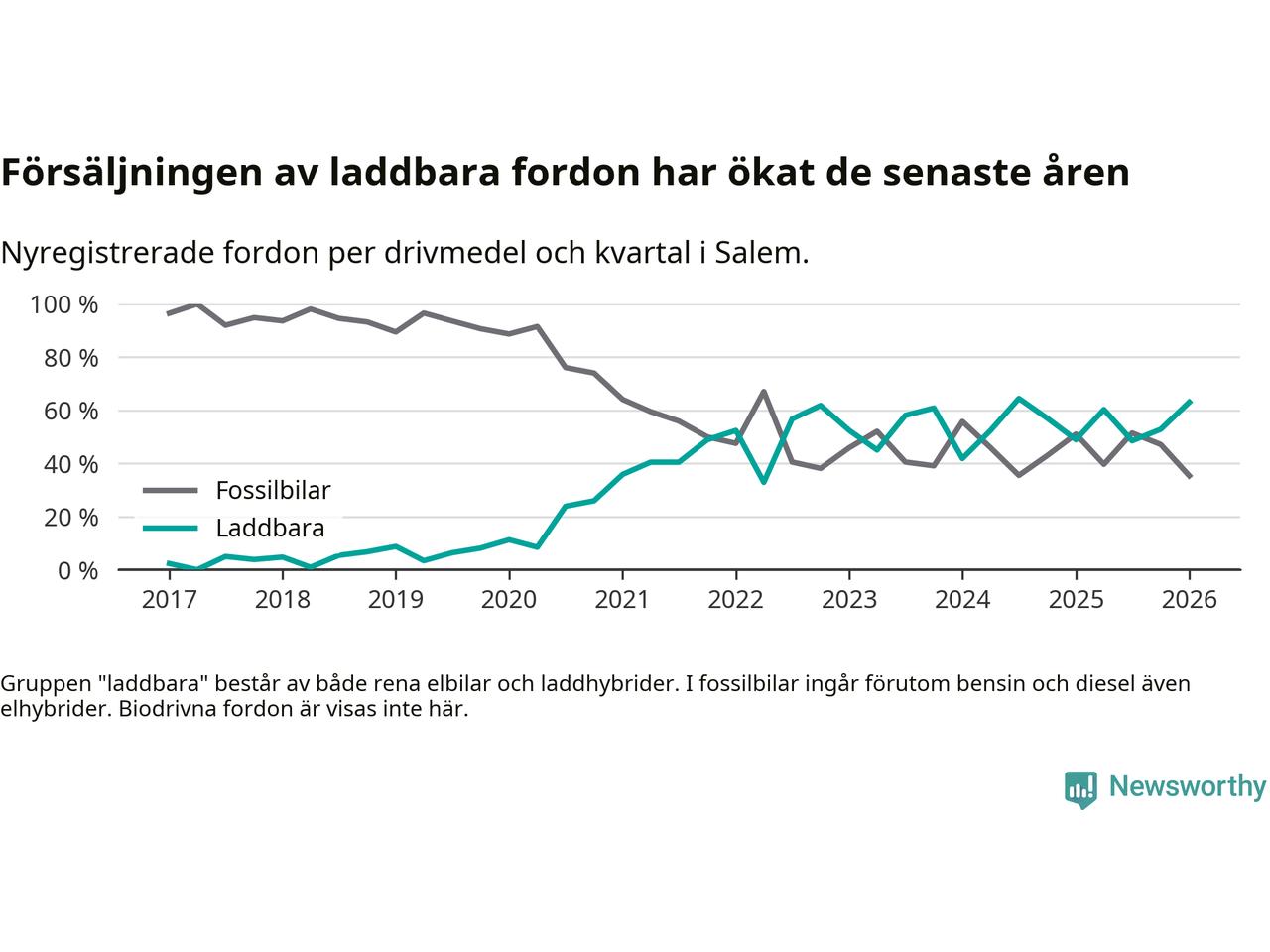 Försäljningen av laddbara fordon har ökat de senaste åren

Nyregistrerade fordon per drivmedel och kvartal i Salem.

100 %
80 %
60 %
40 %
20 %
0 %

Fossilbilar
Laddbara

2017 2018 2019 2020 2021 2022 2023 2024 2025 2026

Gruppen "laddbara" består av både rena elbilar och laddhybrider. I fossilbilar ingår förutom bensin och diesel även elhybrider. Biodrivna fordon är visas inte här.

Newsworthy